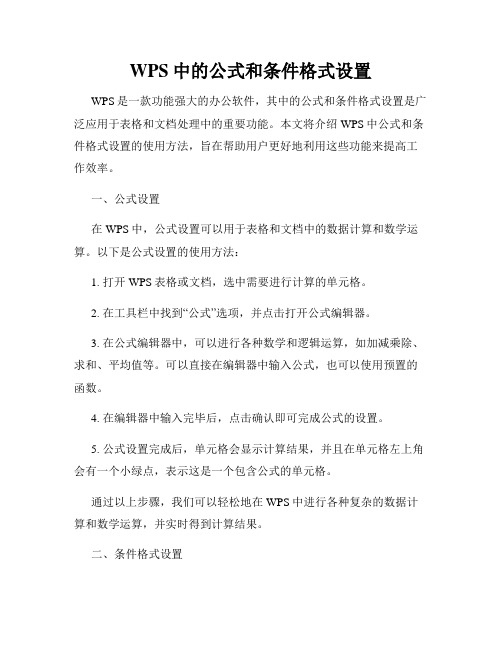 WPS 中的公式和条件格式设置

WPS 是一款功能强大的办公软件，其中的公式和条件格式设置是广泛应用于表格和文档处理中的重要功能。本文将介绍 WPS 中公式和条件格式设置的使用方法，旨在帮助用户更好地利用这些功能来提高工作效率。

一、公式设置

在 WPS 中，公式设置可以用于表格和文档中的数据计算和数学运算。以下是公式设置的使用方法：

1. 打开 WPS 表格或文档，选中需要进行计算的单元格。

2. 在工具栏中找到“公式”选项，并点击打开公式编辑器。

3. 在公式编辑器中，可以进行各种数学和逻辑运算，如加减乘除、求和、平均值等。可以直接在编辑器中输入公式，也可以使用预置的函数。

4. 在编辑器中输入完毕后，点击确认即可完成公式的设置。

5. 公式设置完成后，单元格会显示计算结果，并且在单元格左上角会有一个小绿点，表示这是一个包含公式的单元格。

通过以上步骤，我们可以轻松地在 WPS 中进行各种复杂的数据计算和数学运算，并实时得到计算结果。

二、条件格式设置